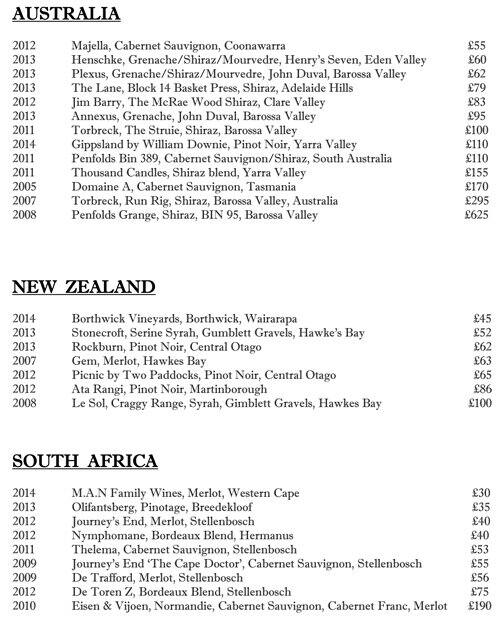 AUSTRALIA

| | | |
|---|---|---|
| 2012 | Majella, Cabernet Sauvignon, Coonawarra | £55 |
| 2013 | Henschke, Grenache/Shiraz/Mourvedre, Henry's Seven, Eden Valley | £60 |
| 2013 | Plexus, Grenache/Shiraz/Mourvedre, John Duval, Barossa Valley | £62 |
| 2013 | The Lane, Block 14 Basket Press, Shiraz, Adelaide Hills | £79 |
| 2012 | Jim Barry, The McRae Wood Shiraz, Clare Valley | £83 |
| 2013 | Annexus, Grenache, John Duval, Barossa Valley | £95 |
| 2011 | Torbreck, The Struie, Shiraz, Barossa Valley | £100 |
| 2014 | Gippsland by William Downie, Pinot Noir, Yarra Valley | £110 |
| 2011 | Penfolds Bin 389, Cabernet Sauvignon/Shiraz, South Australia | £110 |
| 2011 | Thousand Candles, Shiraz blend, Yarra Valley | £155 |
| 2005 | Domaine A, Cabernet Sauvignon, Tasmania | £170 |
| 2007 | Torbreck, Run Rig, Shiraz, Barossa Valley, Australia | £295 |
| 2008 | Penfolds Grange, Shiraz, BIN 95, Barossa Valley | £625 |

NEW ZEALAND

| | | |
|---|---|---|
| 2014 | Borthwick Vineyards, Borthwick, Wairarapa | £45 |
| 2013 | Stonecroft, Serine Syrah, Gumblett Gravels, Hawke's Bay | £52 |
| 2013 | Rockburn, Pinot Noir, Central Otago | £62 |
| 2007 | Gem, Merlot, Hawkes Bay | £63 |
| 2012 | Picnic by Two Paddocks, Pinot Noir, Central Otago | £65 |
| 2012 | Ata Rangi, Pinot Noir, Martinborough | £86 |
| 2008 | Le Sol, Craggy Range, Syrah, Gimblett Gravels, Hawkes Bay | £100 |

SOUTH AFRICA

| | | |
|---|---|---|
| 2014 | M.A.N Family Wines, Merlot, Western Cape | £30 |
| 2013 | Olifantsberg, Pinotage, Breedekloof | £35 |
| 2012 | Journey's End, Merlot, Stellenbosch | £40 |
| 2012 | Nymphomane, Bordeaux Blend, Hermanus | £40 |
| 2011 | Thelema, Cabernet Sauvignon, Stellenbosch | £53 |
| 2009 | Journey's End 'The Cape Doctor', Cabernet Sauvignon, Stellenbosch | £55 |
| 2009 | De Trafford, Merlot, Stellenbosch | £56 |
| 2012 | De Toren Z, Bordeaux Blend, Stellenbosch | £75 |
| 2010 | Eisen & Vijoen, Normandie, Cabernet Sauvignon, Cabernet Franc, Merlot | £190 |